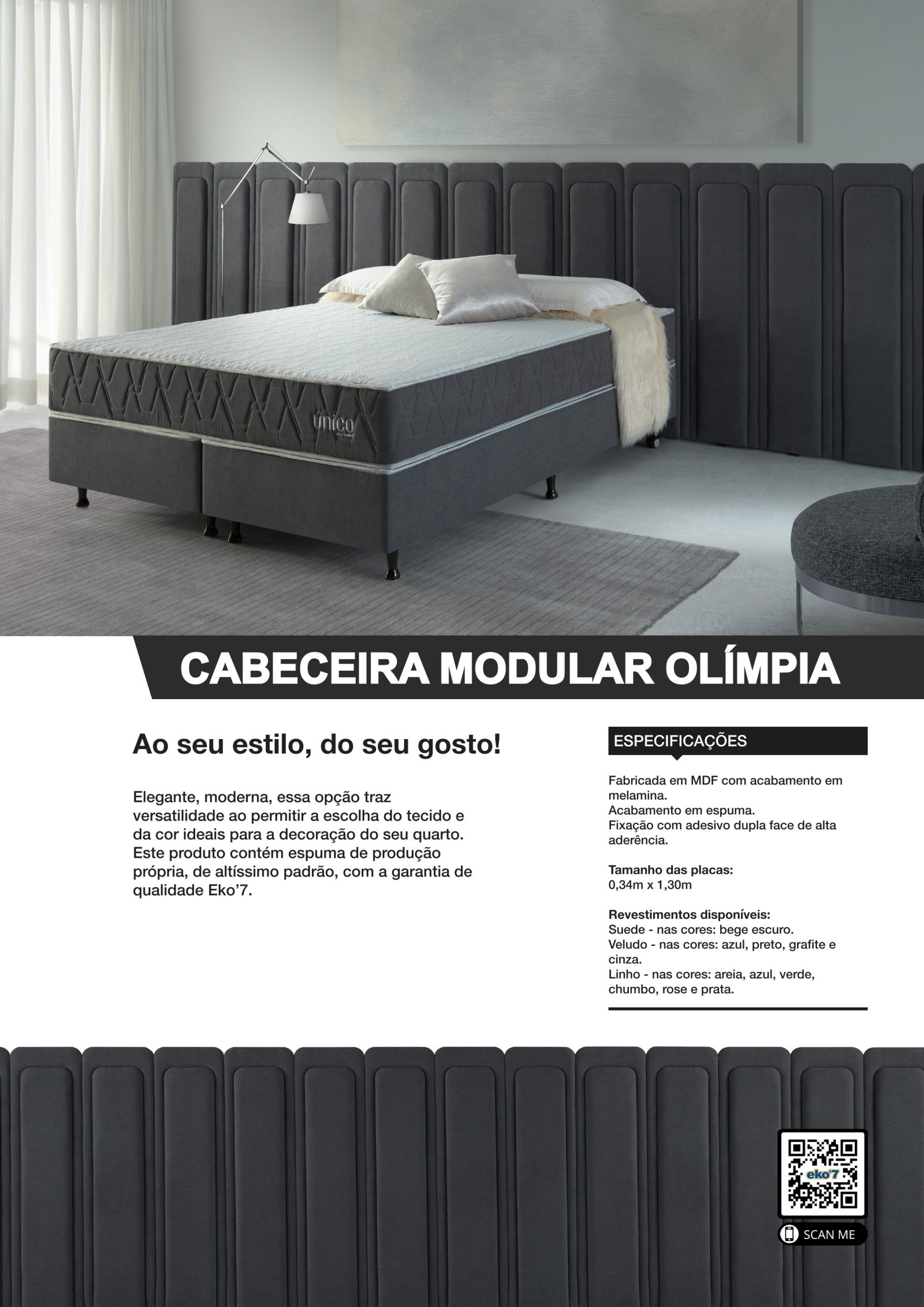 único

CABECEIRA MODULAR OLÍMPIA

Ao seu estilo, do seu gosto!

Elegante, moderna, essa opção traz versatilidade ao permitir a escolha do tecido e da cor ideais para a decoração do seu quarto. Este produto contém espuma de produção própria, de altíssimo padrão, com a garantia de qualidade Eko'7.

ESPECIFICAÇÕES

Fabricada em MDF com acabamento em melamina.
Acabamento em espuma.
Fixação com adesivo dupla face de alta aderência.

Tamanho das placas:
0,34m x 1,30m

Revestimentos disponíveis:
Suede - nas cores: bege escuro.
Veludo - nas cores: azul, preto, grafite e cinza.
Linho - nas cores: areia, azul, verde, chumbo, rose e prata.

eko'7

SCAN ME